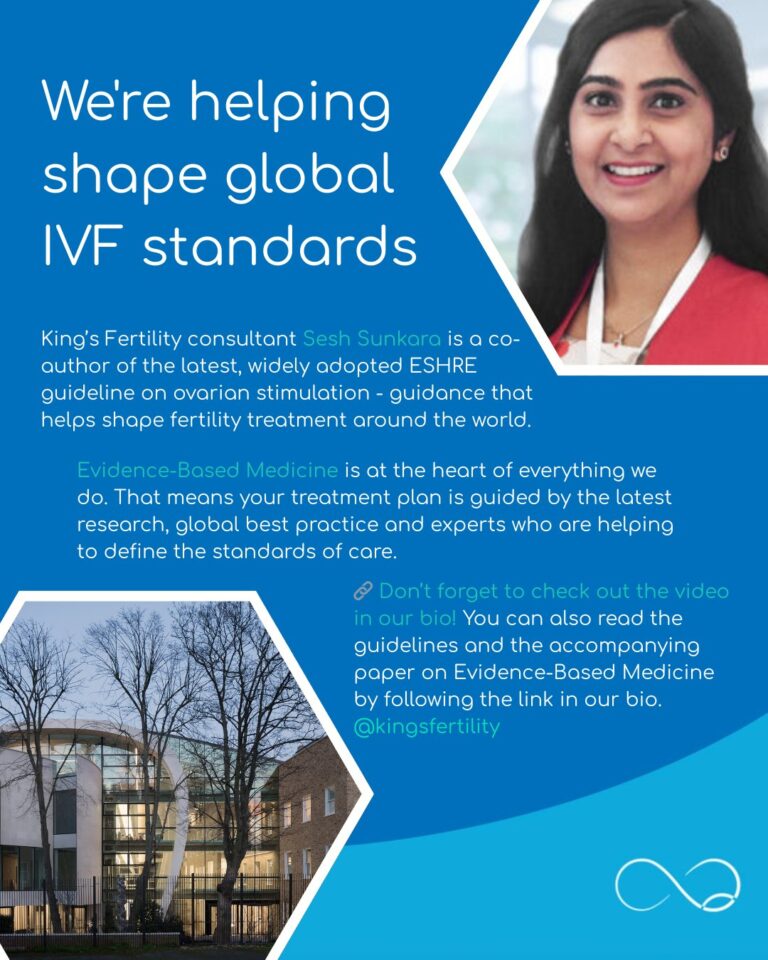 We're helping shape global IVF standards

King's Fertility consultant Sesh Sunkara is a co-author of the latest, widely adopted ESHRE guideline on ovarian stimulation - guidance that helps shape fertility treatment around the world.

Evidence-Based Medicine is at the heart of everything we do. That means your treatment plan is guided by the latest research, global best practice and experts who are helping to define the standards of care.

🔗 Don't forget to check out the video in our bio! You can also read the guidelines and the accompanying paper on Evidence-Based Medicine by following the link in our bio. @kingsfertility